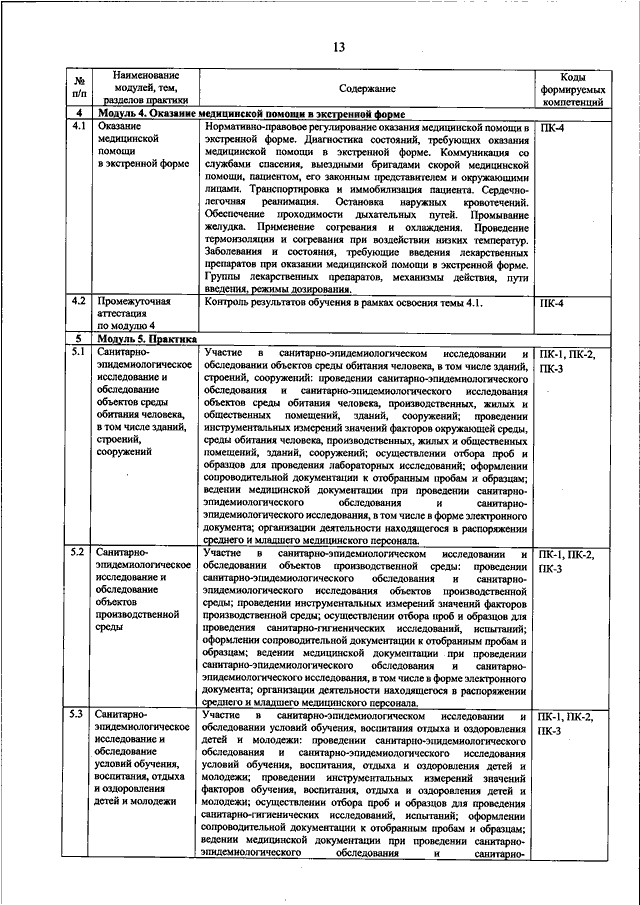 13

| № п/п | Наименование модулей, тем, разделов практики | Содержание | Коды формируемых компетенций |
|---|---|---|---|
| 4 | Модуль 4. Оказание медицинской помощи в экстренной форме | | |
| 4.1 | Оказание медицинской помощи в экстренной форме | Нормативно-правовое регулирование оказания медицинской помощи в экстренной форме. Диагностика состояний, требующих оказания медицинской помощи в экстренной форме. Коммуникация со службами спасения, выездными бригадами скорой медицинской помощи, пациентом, его законным представителем и окружающими лицами. Транспортировка и иммобилизация пациента. Сердечно-легочная реанимация. Остановка наружных кровотечений. Обеспечение проходимости дыхательных путей. Промывание желудка. Применение согревания и охлаждения. Проведение термоизоляции и согревания при воздействии низких температур. Заболевания и состояния, требующие введения лекарственных препаратов при оказании медицинской помощи в экстренной форме. Группы лекарственных препаратов, механизмы действия, пути введения, режимы дозирования. | ПК-4 |
| 4.2 | Промежуточная аттестация по модулю 4 | Контроль результатов обучения в рамках освоения темы 4.1. | ПК-4 |
| 5 | Модуль 5. Практика | | |
| 5.1 | Санитарно-эпидемиологическое исследование и обследование объектов среды обитания человека, в том числе зданий, строений, сооружений | Участие в санитарно-эпидемиологическом исследовании и обследовании объектов среды обитания человека, в том числе зданий, строений, сооружений: проведении санитарно-эпидемиологического обследования и санитарно-эпидемиологического исследования объектов среды обитания человека, производственных, жилых и общественных помещений, зданий, сооружений; проведении инструментальных измерений значений факторов окружающей среды, среды обитания человека, производственных, жилых и общественных помещений, зданий, сооружений; осуществлении отбора проб и образцов для проведения лабораторных исследований; оформлении сопроводительной документации к отобранным пробам и образцам; ведении медицинской документации при проведении санитарно-эпидемиологического обследования и санитарно-эпидемиологического исследования, в том числе в форме электронного документа; организации деятельности находящегося в распоряжении среднего и младшего медицинского персонала. | ПК-1, ПК-2, ПК-3 |
| 5.2 | Санитарно-эпидемиологическое исследование и обследование объектов производственной среды | Участие в санитарно-эпидемиологическом исследовании и обследовании объектов производственной среды: проведении санитарно-эпидемиологического обследования и санитарно-эпидемиологического исследования объектов производственной среды; проведении инструментальных измерений значений факторов производственной среды; осуществлении отбора проб и образцов для проведения санитарно-гигиенических исследований, испытаний; оформлении сопроводительной документации к отобранным пробам и образцам; ведении медицинской документации при проведении санитарно-эпидемиологического обследования и санитарно-эпидемиологического исследования, в том числе в форме электронного документа; организации деятельности находящегося в распоряжении среднего и младшего медицинского персонала. | ПК-1, ПК-2, ПК-3 |
| 5.3 | Санитарно-эпидемиологическое исследование и обследование условий обучения, воспитания, отдыха и оздоровления детей и молодежи | Участие в санитарно-эпидемиологическом исследовании и обследовании условий обучения, воспитания отдыха и оздоровления детей и молодежи: проведении санитарно-эпидемиологического обследования и санитарно-эпидемиологического исследования условий обучения, воспитания, отдыха и оздоровления детей и молодежи; проведении инструментальных измерений значений факторов обучения, воспитания, отдыха и оздоровления детей и молодежи; осуществлении отбора проб и образцов для проведения санитарно-гигиенических исследований, испытаний; оформлении сопроводительной документации к отобранным пробам и образцам; ведении медицинской документации при проведении санитарно-эпидемиологического обследования и санитарно- | ПК-1, ПК-2, ПК-3 |